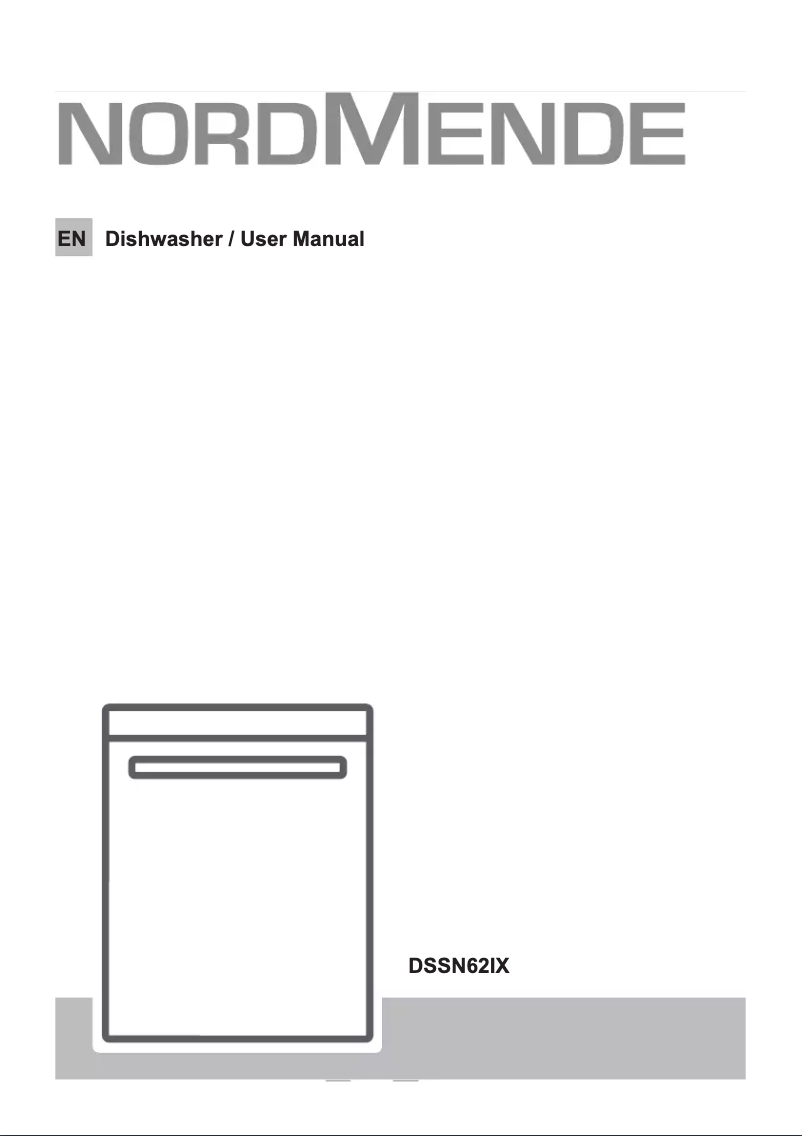 NORDMENDE

EN Dishwasher / User Manual

DSSN62IX